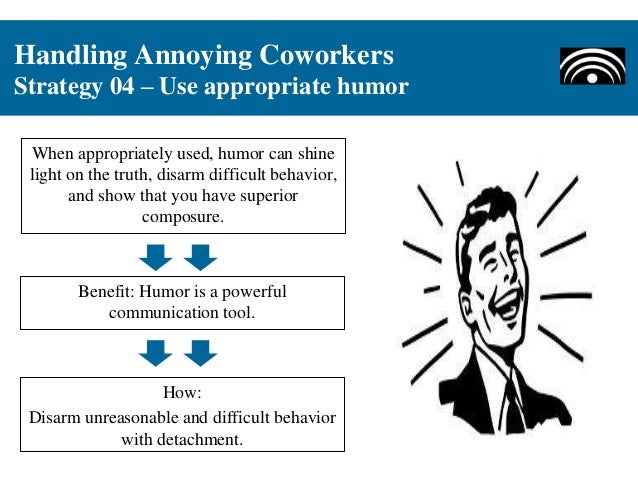 Handling Annoying Coworkers
Strategy 04 – Use appropriate humor

When appropriately used, humor can shine light on the truth, disarm difficult behavior, and show that you have superior composure.

Benefit: Humor is a powerful communication tool.

How:
Disarm unreasonable and difficult behavior with detachment.